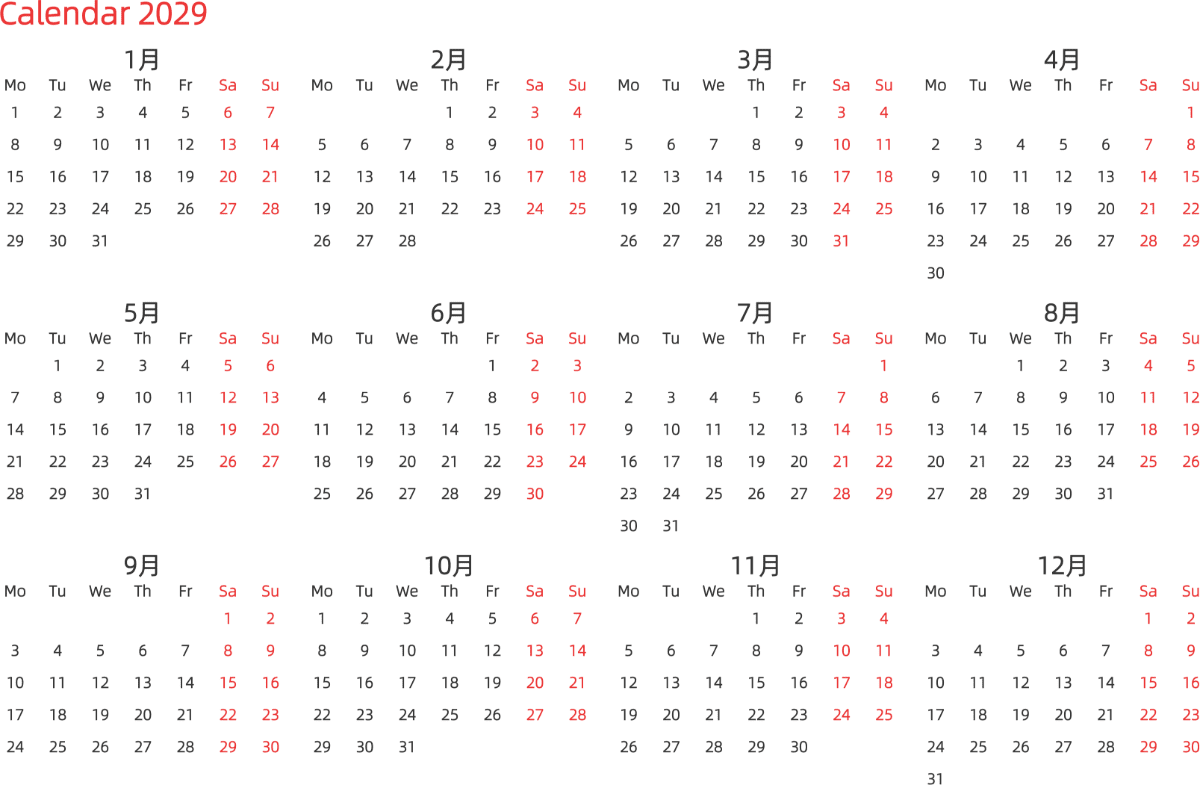 Calendar 2029

1月

| Mo | Tu | We | Th | Fr | Sa | Su |
|---|---|---|---|---|---|---|
| 1 | 2 | 3 | 4 | 5 | 6 | 7 |
| 8 | 9 | 10 | 11 | 12 | 13 | 14 |
| 15 | 16 | 17 | 18 | 19 | 20 | 21 |
| 22 | 23 | 24 | 25 | 26 | 27 | 28 |
| 29 | 30 | 31 | | | | |

2月

| Mo | Tu | We | Th | Fr | Sa | Su |
|---|---|---|---|---|---|---|
| | | | 1 | 2 | 3 | 4 |
| 5 | 6 | 7 | 8 | 9 | 10 | 11 |
| 12 | 13 | 14 | 15 | 16 | 17 | 18 |
| 19 | 20 | 21 | 22 | 23 | 24 | 25 |
| 26 | 27 | 28 | | | | |

3月

| Mo | Tu | We | Th | Fr | Sa | Su |
|---|---|---|---|---|---|---|
| | | | 1 | 2 | 3 | 4 |
| 5 | 6 | 7 | 8 | 9 | 10 | 11 |
| 12 | 13 | 14 | 15 | 16 | 17 | 18 |
| 19 | 20 | 21 | 22 | 23 | 24 | 25 |
| 26 | 27 | 28 | 29 | 30 | 31 | |

4月

| Mo | Tu | We | Th | Fr | Sa | Su |
|---|---|---|---|---|---|---|
| | | | | | | 1 |
| 2 | 3 | 4 | 5 | 6 | 7 | 8 |
| 9 | 10 | 11 | 12 | 13 | 14 | 15 |
| 16 | 17 | 18 | 19 | 20 | 21 | 22 |
| 23 | 24 | 25 | 26 | 27 | 28 | 29 |
| 30 | | | | | | |

5月

| Mo | Tu | We | Th | Fr | Sa | Su |
|---|---|---|---|---|---|---|
| | 1 | 2 | 3 | 4 | 5 | 6 |
| 7 | 8 | 9 | 10 | 11 | 12 | 13 |
| 14 | 15 | 16 | 17 | 18 | 19 | 20 |
| 21 | 22 | 23 | 24 | 25 | 26 | 27 |
| 28 | 29 | 30 | 31 | | | |

6月

| Mo | Tu | We | Th | Fr | Sa | Su |
|---|---|---|---|---|---|---|
| | | | | 1 | 2 | 3 |
| 4 | 5 | 6 | 7 | 8 | 9 | 10 |
| 11 | 12 | 13 | 14 | 15 | 16 | 17 |
| 18 | 19 | 20 | 21 | 22 | 23 | 24 |
| 25 | 26 | 27 | 28 | 29 | 30 | |

7月

| Mo | Tu | We | Th | Fr | Sa | Su |
|---|---|---|---|---|---|---|
| | | | | | | 1 |
| 2 | 3 | 4 | 5 | 6 | 7 | 8 |
| 9 | 10 | 11 | 12 | 13 | 14 | 15 |
| 16 | 17 | 18 | 19 | 20 | 21 | 22 |
| 23 | 24 | 25 | 26 | 27 | 28 | 29 |
| 30 | 31 | | | | | |

8月

| Mo | Tu | We | Th | Fr | Sa | Su |
|---|---|---|---|---|---|---|
| | | 1 | 2 | 3 | 4 | 5 |
| 6 | 7 | 8 | 9 | 10 | 11 | 12 |
| 13 | 14 | 15 | 16 | 17 | 18 | 19 |
| 20 | 21 | 22 | 23 | 24 | 25 | 26 |
| 27 | 28 | 29 | 30 | 31 | | |

9月

| Mo | Tu | We | Th | Fr | Sa | Su |
|---|---|---|---|---|---|---|
| | | | | | 1 | 2 |
| 3 | 4 | 5 | 6 | 7 | 8 | 9 |
| 10 | 11 | 12 | 13 | 14 | 15 | 16 |
| 17 | 18 | 19 | 20 | 21 | 22 | 23 |
| 24 | 25 | 26 | 27 | 28 | 29 | 30 |

10月

| Mo | Tu | We | Th | Fr | Sa | Su |
|---|---|---|---|---|---|---|
| 1 | 2 | 3 | 4 | 5 | 6 | 7 |
| 8 | 9 | 10 | 11 | 12 | 13 | 14 |
| 15 | 16 | 17 | 18 | 19 | 20 | 21 |
| 22 | 23 | 24 | 25 | 26 | 27 | 28 |
| 29 | 30 | 31 | | | | |

11月

| Mo | Tu | We | Th | Fr | Sa | Su |
|---|---|---|---|---|---|---|
| | | | 1 | 2 | 3 | 4 |
| 5 | 6 | 7 | 8 | 9 | 10 | 11 |
| 12 | 13 | 14 | 15 | 16 | 17 | 18 |
| 19 | 20 | 21 | 22 | 23 | 24 | 25 |
| 26 | 27 | 28 | 29 | 30 | | |

12月

| Mo | Tu | We | Th | Fr | Sa | Su |
|---|---|---|---|---|---|---|
| | | | | | 1 | 2 |
| 3 | 4 | 5 | 6 | 7 | 8 | 9 |
| 10 | 11 | 12 | 13 | 14 | 15 | 16 |
| 17 | 18 | 19 | 20 | 21 | 22 | 23 |
| 24 | 25 | 26 | 27 | 28 | 29 | 30 |
| 31 | | | | | | |